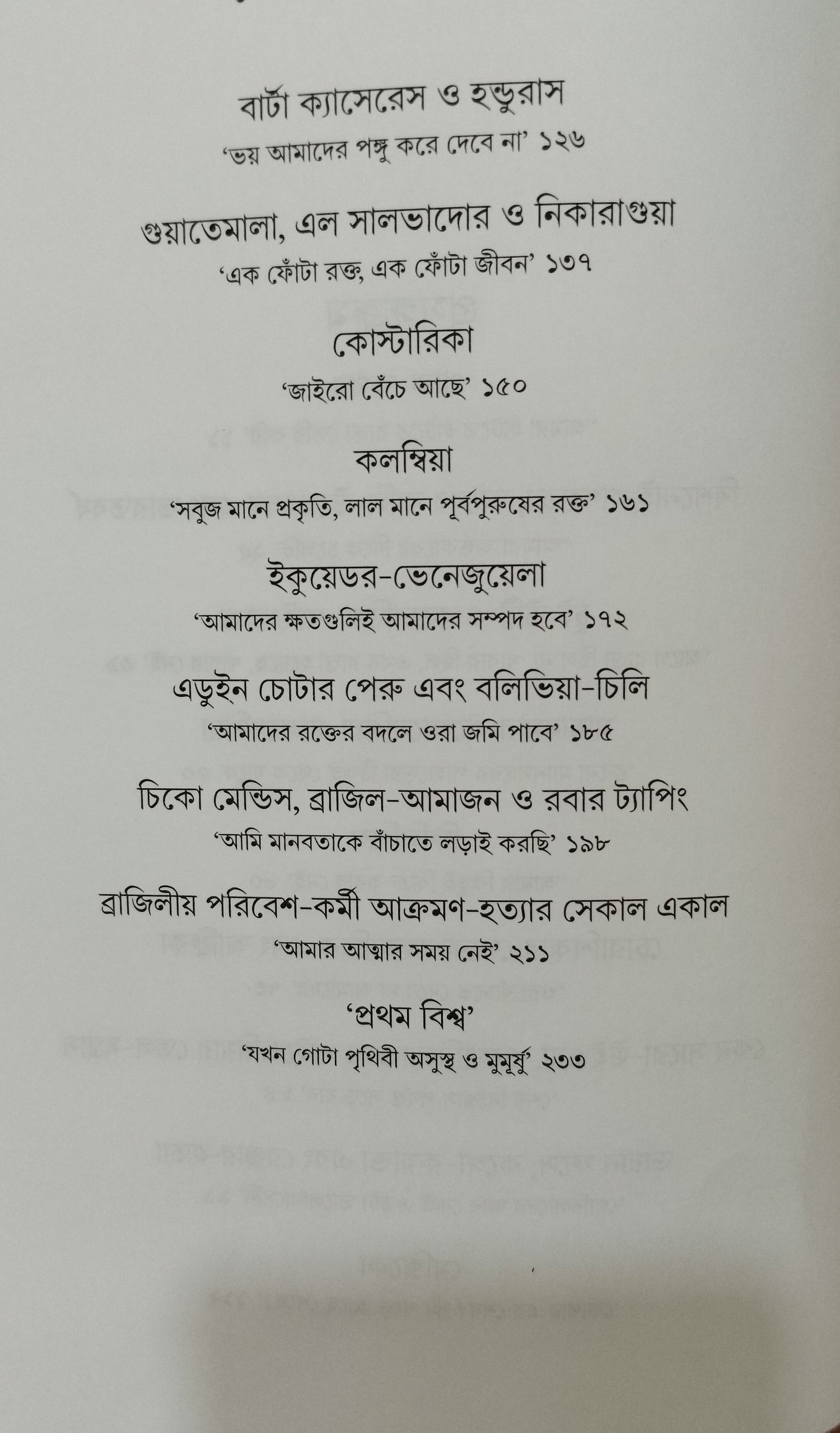 বার্টা ক্যাসেরেস ও হন্ডুরাস
'ভয় আমাদের পঙ্গু করে দেবে না' ১২৬

গুয়াতেমালা, এল সালভাদোর ও নিকারাগুয়া
'এক ফোঁটা রক্ত, এক ফোঁটা জীবন' ১৩৭

কোস্টারিকা
'জাইরো বেঁচে আছে' ১৫০

কলম্বিয়া
'সবুজ মানে প্রকৃতি, লাল মানে পূর্বপুরুষের রক্ত' ১৬১

ইকুয়েডর-ভেনেজুয়েলা
'আমাদের ক্ষতগুলিই আমাদের সম্পদ হবে' ১৭২

এডুইন চোটার পেরু এবং বলিভিয়া-চিলি
'আমাদের রক্তের বদলে ওরা জমি পাবে' ১৮৫

চিকো মেন্ডিস, ব্রাজিল-আমাজন ও রবার ট্যাপিং
'আমি মানবতাকে বাঁচাতে লড়াই করছি' ১৯৮

ব্রাজিলীয় পরিবেশ-কর্মী আক্রমণ-হত্যার সেকাল একাল
'আমার আত্মার সময় নেই' ২১১

'প্রথম বিশ্ব'
'যখন গোটা পৃথিবী অসুস্থ ও মুমূর্ষু' ২৩৩